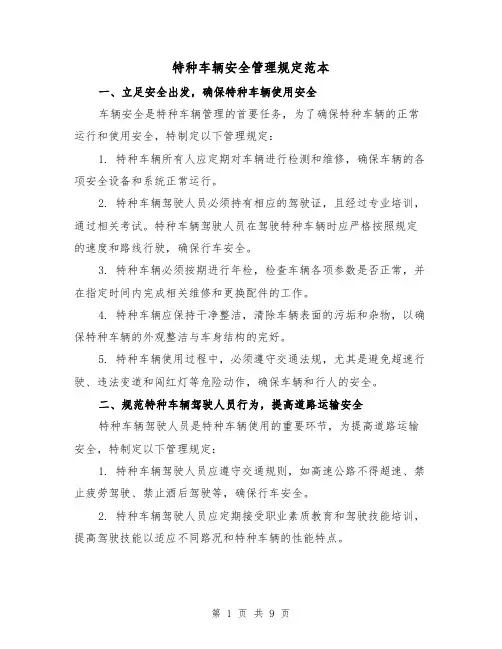 特种车辆安全管理规定范本

一、立足安全出发，确保特种车辆使用安全

车辆安全是特种车辆管理的首要任务，为了确保特种车辆的正常运行和使用安全，特制定以下管理规定：

1. 特种车辆所有人应定期对车辆进行检测和维修，确保车辆的各项安全设备和系统正常运行。

2. 特种车辆驾驶人员必须持有相应的驾驶证，且经过专业培训，通过相关考试。特种车辆驾驶人员在驾驶特种车辆时应严格按照规定的速度和路线行驶，确保行车安全。

3. 特种车辆必须按期进行年检，检查车辆各项参数是否正常，并在指定时间内完成相关维修和更换配件的工作。

4. 特种车辆应保持干净整洁，清除车辆表面的污垢和杂物，以确保特种车辆的外观整洁与车身结构的完好。

5. 特种车辆使用过程中，必须遵守交通法规，尤其是避免超速行驶、违法变道和闯红灯等危险动作，确保车辆和行人的安全。

二、规范特种车辆驾驶人员行为，提高道路运输安全

特种车辆驾驶人员是特种车辆使用的重要环节，为提高道路运输安全，特制定以下管理规定：

1. 特种车辆驾驶人员应遵守交通规则，如高速公路不得超速、禁止疲劳驾驶、禁止酒后驾驶等，确保行车安全。

2. 特种车辆驾驶人员应定期接受职业素质教育和驾驶技能培训，提高驾驶技能以适应不同路况和特种车辆的性能特点。

第 1 页 共 9 页